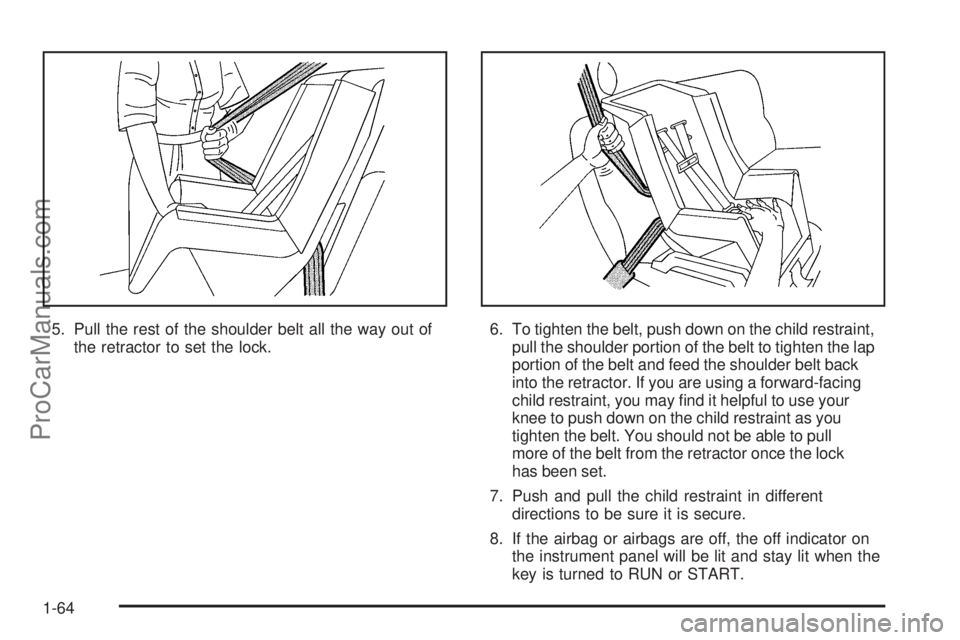 5. Pull the rest of the shoulder belt all the way out of the retractor to set the lock.

6. To tighten the belt, push down on the child restraint, pull the shoulder portion of the belt to tighten the lap portion of the belt and feed the shoulder belt back into the retractor. If you are using a forward-facing child restraint, you may find it helpful to use your knee to push down on the child restraint as you tighten the belt. You should not be able to pull more of the belt from the retractor once the lock has been set.

7. Push and pull the child restraint in different directions to be sure it is secure.

8. If the airbag or airbags are off, the off indicator on the instrument panel will be lit and stay lit when the key is turned to RUN or START.

1-64

ProCarManuals.com

carmanualsonline.info